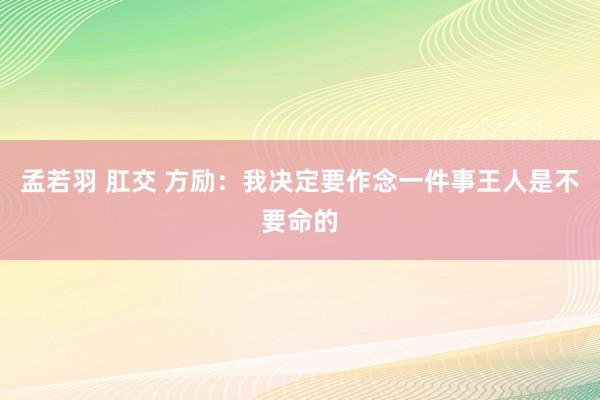 孟若羽 肛交 方励：我决定要作念一件事王人是不要命的